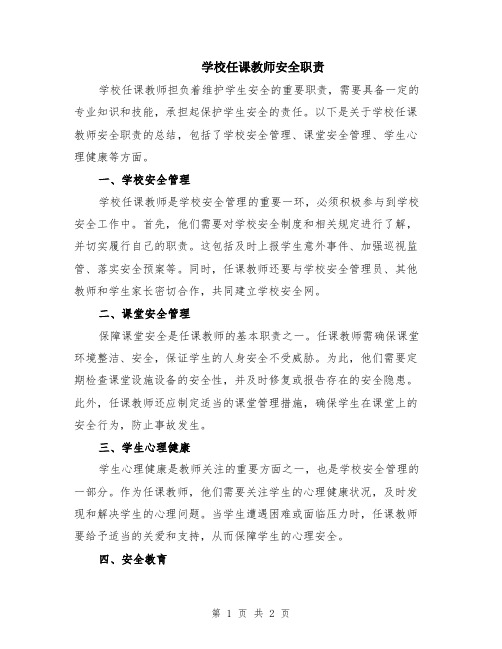 学校任课教师安全职责

学校任课教师担负着维护学生安全的重要职责，需要具备一定的专业知识和技能，承担起保护学生安全的责任。以下是关于学校任课教师安全职责的总结，包括了学校安全管理、课堂安全管理、学生心理健康等方面。

一、学校安全管理

学校任课教师是学校安全管理的重要一环，必须积极参与到学校安全工作中。首先，他们需要对学校安全制度和相关规定进行了解，并切实履行自己的职责。这包括及时上报学生意外事件、加强巡视监管、落实安全预案等。同时，任课教师还要与学校安全管理员、其他教师和学生家长密切合作，共同建立学校安全网。

二、课堂安全管理

保障课堂安全是任课教师的基本职责之一。任课教师需确保课堂环境整洁、安全，保证学生的人身安全不受威胁。为此，他们需要定期检查课堂设施设备的安全性，并及时修复或报告存在的安全隐患。此外，任课教师还应制定适当的课堂管理措施，确保学生在课堂上的安全行为，防止事故发生。

三、学生心理健康

学生心理健康是教师关注的重要方面之一，也是学校安全管理的一部分。作为任课教师，他们需要关注学生的心理健康状况，及时发现和解决学生的心理问题。当学生遭遇困难或面临压力时，任课教师要给予适当的关爱和支持，从而保障学生的心理安全。

四、安全教育

第 1 页 共 2 页